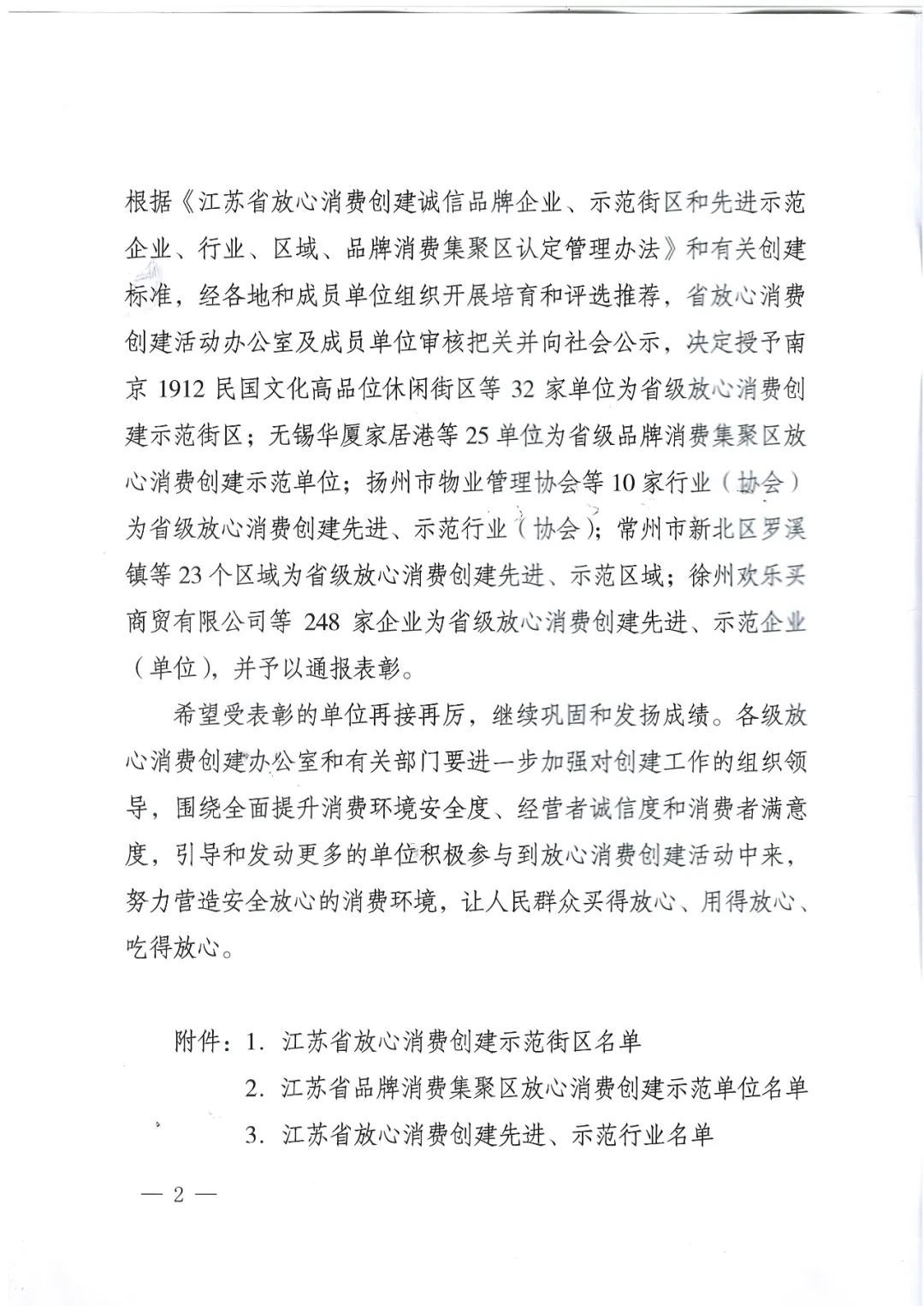 根据《江苏省放心消费创建诚信品牌企业、示范街区和先进示范企业、行业、区域、品牌消费集聚区认定管理办法》和有关创建标准，经各地和成员单位组织开展培育和评选推荐，省放心消费创建活动办公室及成员单位审核把关并向社会公示，决定授予南京 1912 民国文化高品位休闲街区等 32 家单位为省级放心消费创建示范街区；无锡华厦家居港等 25 单位为省级品牌消费集聚区放心消费创建示范单位；扬州市物业管理协会等 10 家行业（协会）为省级放心消费创建先进、示范行业（协会）；常州市新北区罗溪镇等 23 个区域为省级放心消费创建先进、示范区域；徐州欢乐买商贸有限公司等 248 家企业为省级放心消费创建先进、示范企业（单位），并予以通报表彰。

希望受表彰的单位再接再厉，继续巩固和发扬成绩。各级放心消费创建办公室和有关部门要进一步加强对创建工作的组织领导，围绕全面提升消费环境安全度、经营者诚信度和消费者满意度，引导和发动更多的单位积极参与到放心消费创建活动中来，努力营造安全放心的消费环境，让人民群众买得放心、用得放心、吃得放心。

附件：1. 江苏省放心消费创建示范街区名单

2. 江苏省品牌消费集聚区放心消费创建示范单位名单

3. 江苏省放心消费创建先进、示范行业名单

— 2 —